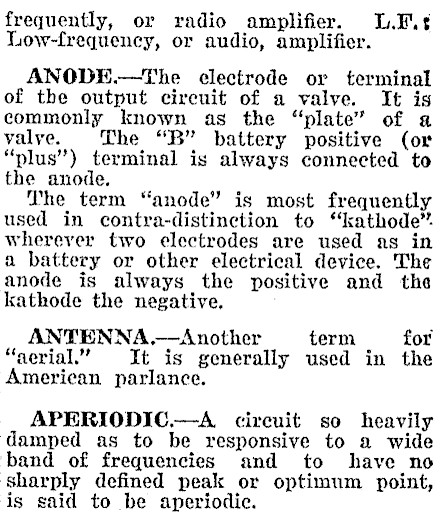 frequently, or radio amplifier. L.F.: Low-frequency, or audio, amplifier.

ANODE.—The electrode or terminal of tbe output circuit of a valve. It is commonly known as the "plate" of a valve. The "B" battery positive (or "plus") terminal is always connected to the anode.

The term "anode" is most frequently used in contra-distinction to "kathode" wherever two electrodes are used as in a battery or other electrical device. The anode is always the positive and the kathode the negative.

ANTENNA.—Another term for "aerial." It is generally used in the American parlance.

APERIODIC.—A circuit so heavily damped as to be responsive to a wide band of frequencies and to have no sharply defined peak or optimum point, is said to be aperiodic.